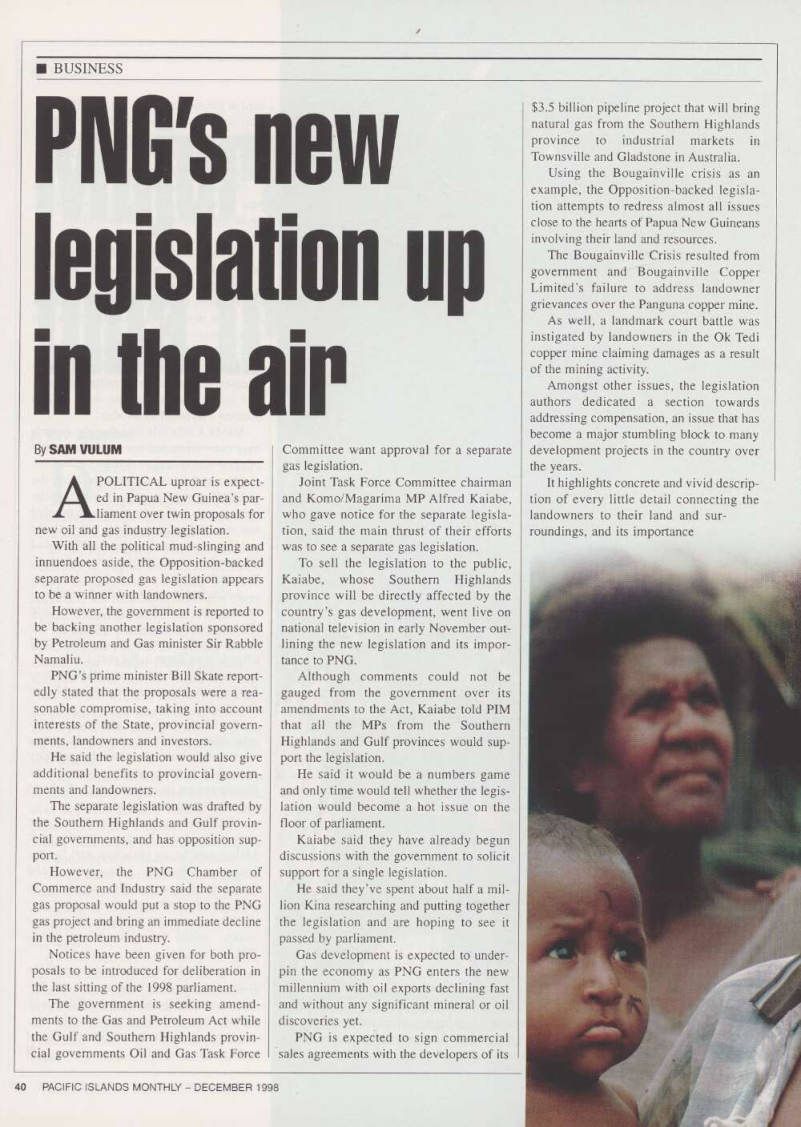 ■ BUSINESS

PNG's new legislation up in the air

By SAM VULUM

A POLITICAL uproar is expected in Papua New Guinea's parliament over twin proposals for new oil and gas industry legislation.

With all the political mud-slinging and innuendoes aside, the Opposition-backed separate proposed gas legislation appears to be a winner with landowners.

However, the government is reported to be backing another legislation sponsored by Petroleum and Gas minister Sir Rabble Namaliu.

PNG's prime minister Bill Skate reportedly stated that the proposals were a reasonable compromise, taking into account interests of the State, provincial governments, landowners and investors.

He said the legislation would also give additional benefits to provincial governments and landowners.

The separate legislation was drafted by the Southern Highlands and Gulf provincial governments, and has opposition support.

However, the PNG Chamber of Commerce and Industry said the separate gas proposal would put a stop to the PNG gas project and bring an immediate decline in the petroleum industry.

Notices have been given for both proposals to be introduced for deliberation in the last sitting of the 1998 parliament.

The government is seeking amendments to the Gas and Petroleum Act while the Gulf and Southern Highlands provincial governments Oil and Gas Task Force Committee want approval for a separate gas legislation.

Joint Task Force Committee chairman and Komo/Magarima MP Alfred Kaiabe, who gave notice for the separate legislation, said the main thrust of their efforts was to see a separate gas legislation.

To sell the legislation to the public, Kaiabe, whose Southern Highlands province will be directly affected by the country's gas development, went live on national television in early November outlining the new legislation and its importance to PNG.

Although comments could not be gauged from the government over its amendments to the Act, Kaiabe told PIM that all the MPs from the Southern Highlands and Gulf provinces would support the legislation.

He said it would be a numbers game and only time would tell whether the legislation would become a hot issue on the floor of parliament.

Kaiabe said they have already begun discussions with the government to solicit support for a single legislation.

He said they've spent about half a million Kina researching and putting together the legislation and are hoping to see it passed by parliament.

Gas development is expected to underpin the economy as PNG enters the new millennium with oil exports declining fast and without any significant mineral or oil discoveries yet.

PNG is expected to sign commercial sales agreements with the developers of its $3.5 billion pipeline project that will bring natural gas from the Southern Highlands province to industrial markets in Townsville and Gladstone in Australia.

Using the Bougainville crisis as an example, the Opposition-backed legislation attempts to redress almost all issues close to the hearts of Papua New Guineans involving their land and resources.

The Bougainville Crisis resulted from government and Bougainville Copper Limited's failure to address landowner grievances over the Panguna copper mine.

As well, a landmark court battle was instigated by landowners in the Ok Tedi copper mine claiming damages as a result of the mining activity.

Amongst other issues, the legislation authors dedicated a section towards addressing compensation, an issue that has become a major stumbling block to many development projects in the country over the years.

It highlights concrete and vivid description of every little detail connecting the landowners to their land and surroundings, and its importance

40 PACIFIC ISLANDS MONTHLY – DECEMBER 1998